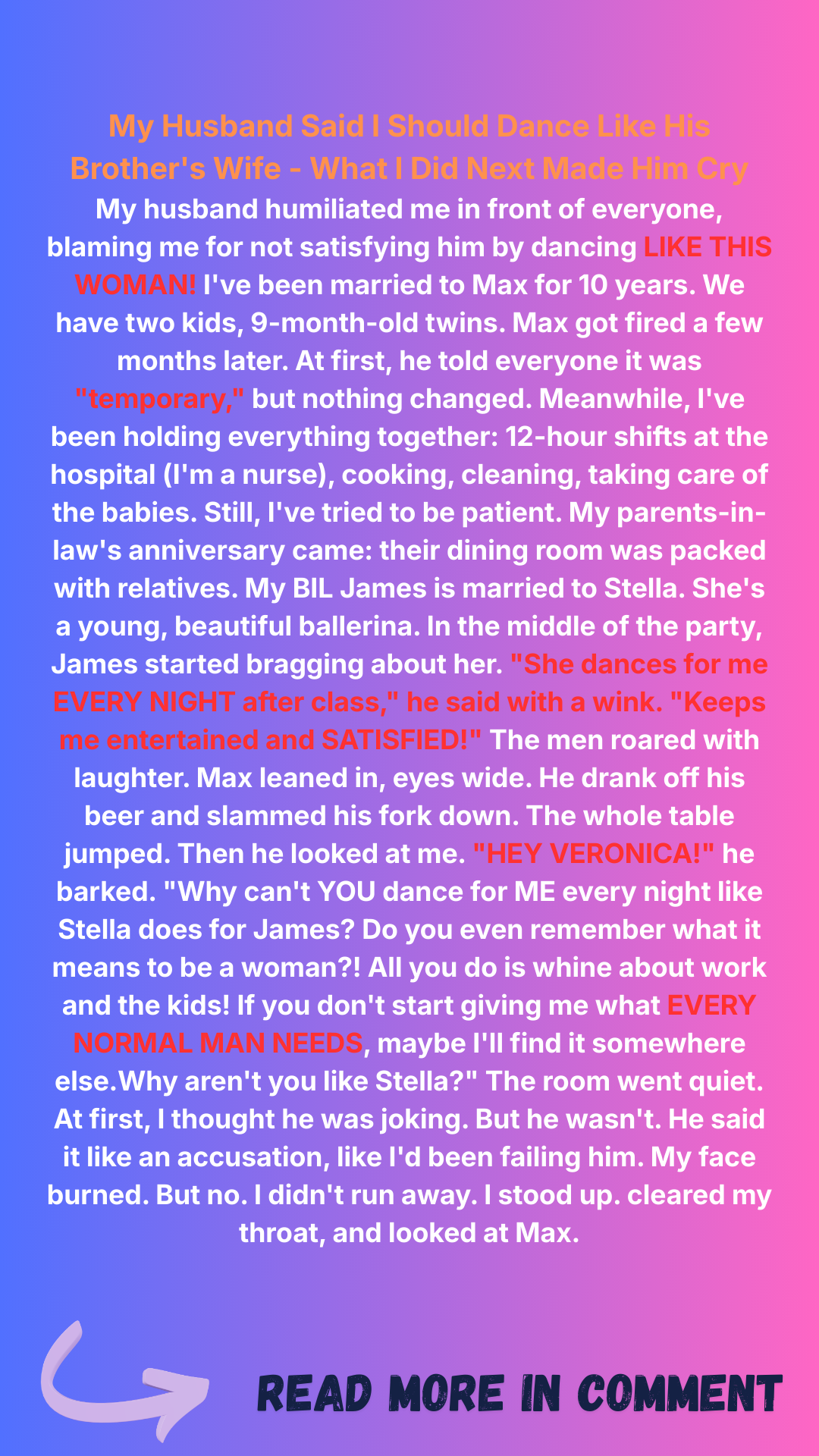 My Husband Said I Should Dance Like His Brother's Wife - What I Did Next Made Him Cry

My husband humiliated me in front of everyone, blaming me for not satisfying him by dancing LIKE THIS WOMAN! I've been married to Max for 10 years. We have two kids, 9-month-old twins. Max got fired a few months later. At first, he told everyone it was "temporary," but nothing changed. Meanwhile, I've been holding everything together: 12-hour shifts at the hospital (I'm a nurse), cooking, cleaning, taking care of the babies. Still, I've tried to be patient. My parents-in-law's anniversary came: their dining room was packed with relatives. My BIL James is married to Stella. She's a young, beautiful ballerina. In the middle of the party, James started bragging about her. "She dances for me EVERY NIGHT after class," he said with a wink. "Keeps me entertained and SATISFIED!" The men roared with laughter. Max leaned in, eyes wide. He drank off his beer and slammed his fork down. The whole table jumped. Then he looked at me. "HEY VERONICA!" he barked. "Why can't YOU dance for ME every night like Stella does for James? Do you even remember what it means to be a woman?! All you do is whine about work and the kids! If you don't start giving me what EVERY NORMAL MAN NEEDS, maybe I'll find it somewhere else.Why aren't you like Stella?" The room went quiet. At first, I thought he was joking. But he wasn't. He said it like an accusation, like I'd been failing him. My face burned. But no. I didn't run away. I stood up. cleared my throat, and looked at Max.

READ MORE IN COMMENT